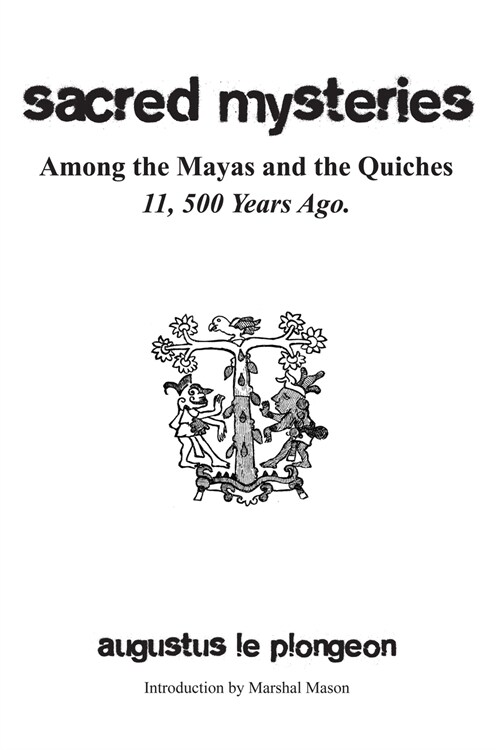 sacred mysteries

Among the Mayas and the Quiches
11, 500 Years Ago.

augustus le plongeon

Introduction by Marshal Mason